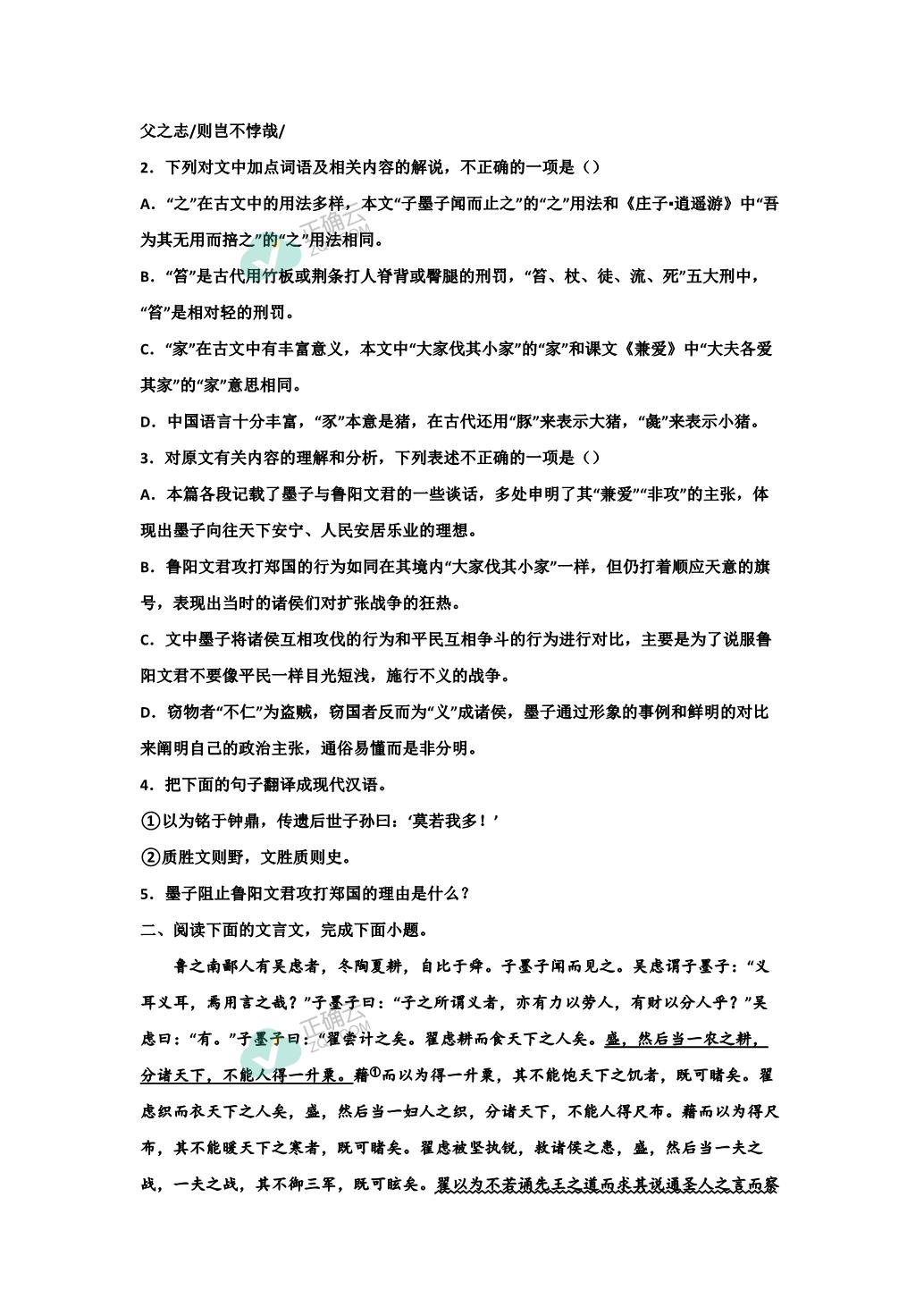 父之志/则岂不悖哉/

2．下列对文中加点词语及相关内容的解说，不正确的一项是（）

A．“之”在古文中的用法多样，本文“子墨子闻而止之”的“之”用法和《庄子•逍遥游》中“吾为其无用而掊之”的“之”用法相同。

B．“笞”是古代用竹板或荆条打人脊背或臀腿的刑罚，“笞、杖、徒、流、死”五大刑中，“笞”是相对轻的刑罚。

C．“家”在古文中有丰富意义，本文中“大家伐其小家”的“家”和课文《兼爱》中“大夫各爱其家”的“家”意思相同。

D．中国语言十分丰富，“豕”本意是猪，在古代还用“豚”来表示大猪，“彘”来表示小猪。

3．对原文有关内容的理解和分析，下列表述不正确的一项是（）

A．本篇各段记载了墨子与鲁阳文君的一些谈话，多处申明了其“兼爱”“非攻”的主张，体现出墨子向往天下安宁、人民安居乐业的理想。

B．鲁阳文君攻打郑国的行为如同在其境内“大家伐其小家”一样，但仍打着顺应天意的旗号，表现出当时的诸侯们对扩张战争的狂热。

C．文中墨子将诸侯互相攻伐的行为和平民互相争斗的行为进行对比，主要是为了说服鲁阳文君不要像平民一样目光短浅，施行不义的战争。

D．窃物者“不仁”为盗贼，窃国者反而为“义”成诸侯，墨子通过形象的事例和鲜明的对比来阐明自己的政治主张，通俗易懂而是非分明。

4．把下面的句子翻译成现代汉语。

①以为铭于钟鼎，传遗后世子孙曰：‘莫若我多！’

②质胜文则野，文胜质则史。

5．墨子阻止鲁阳文君攻打郑国的理由是什么？

二、阅读下面的文言文，完成下面小题。

鲁之南鄙人有吴虑者，冬陶夏耕，自比于舜。子墨子闻而见之。吴虑谓子墨子：“义耳义耳，焉用言之哉？”子墨子曰：“子之所谓义者，亦有力以劳人，有财以分人乎？”吴虑曰：“有。”子墨子曰：“翟尝计之矣。翟虑耕而食天下之人矣。盛，然后当一农之耕，分诸天下，不能人得一升粟。籍①而以为得一升粟，其不能饱天下之饥者，既可睹矣。翟虑织而衣天下之人矣，盛，然后当一妇人之织，分诸天下，不能人得尺布。籍而以为得尺布，其不能暖天下之寒者，既可睹矣。翟虑被坚执锐，救诸侯之患，盛，然后当一夫之战，一夫之战，其不御三军，既可睹矣。翟以为不若诵先王之道而求其说通圣人之言而察